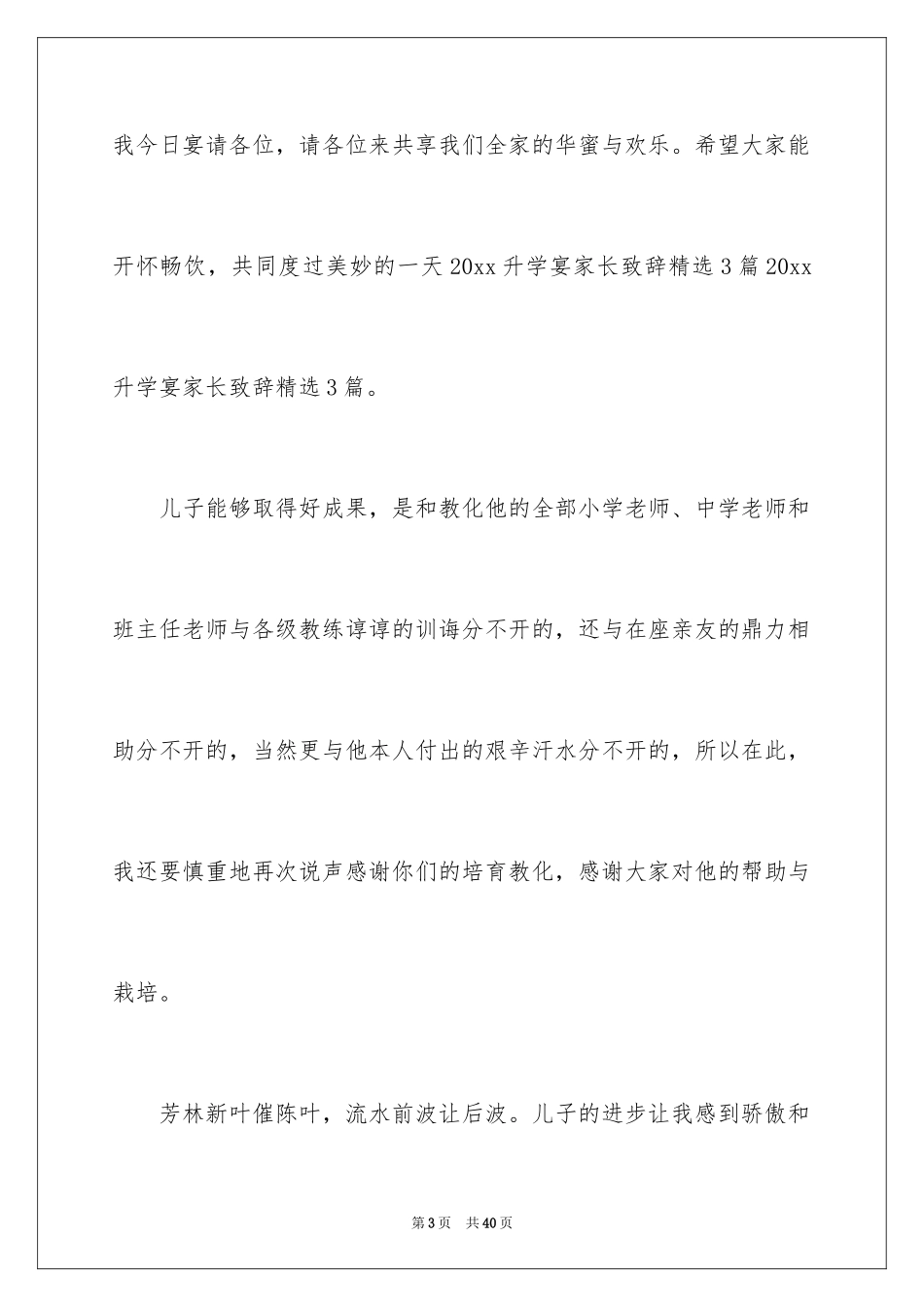 我今日宴请各位，请各位来共享我们全家的华蜜与欢乐。希望大家能开怀畅饮，共同度过美妙的一天 20xx 升学宴家长致辞精选 3 篇 20xx 升学宴家长致辞精选 3 篇。

儿子能够取得好成果，是和教化他的全部小学老师、中学老师和班主任老师与各级教练谆谆的训诲分不开的，还与在座亲友的鼎力相助分不开的，当然更与他本人付出的艰辛汗水分不开的，所以在此，我还要慎重地再次说声感谢你们的培育教化，感谢大家对他的帮助与栽培。

芳林新叶催陈叶，流水前波让后波。儿子的进步让我感到骄傲和

第 3 页 共 40 页